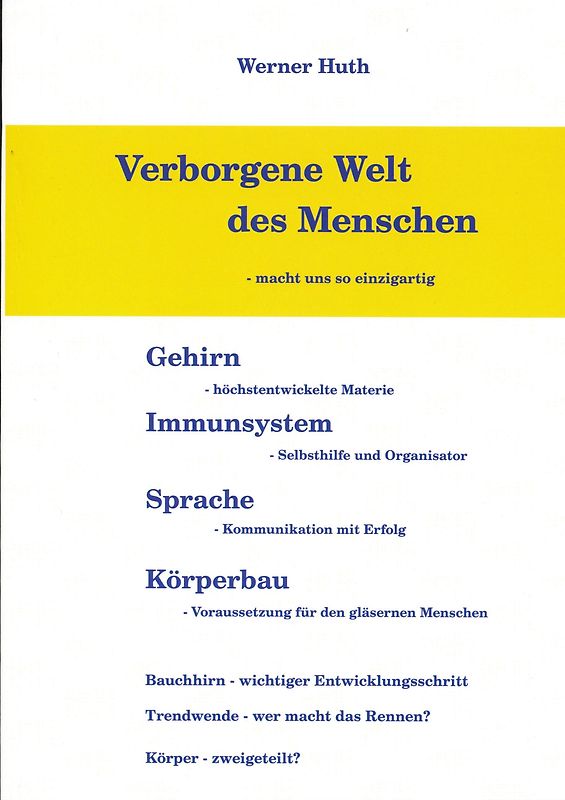 Werner Huth

Verborgene Welt des Menschen

- macht uns so einzigartig

Gehirn
- höchstentwickelte Materie

Immunsystem
- Selbsthilfe und Organisator

Sprache
- Kommunikation mit Erfolg

Körperbau
- Voraussetzung für den gläsernen Menschen

Bauchhirn - wichtiger Entwicklungsschritt

Trendwende - wer macht das Rennen?

Körper - zweigeteilt?